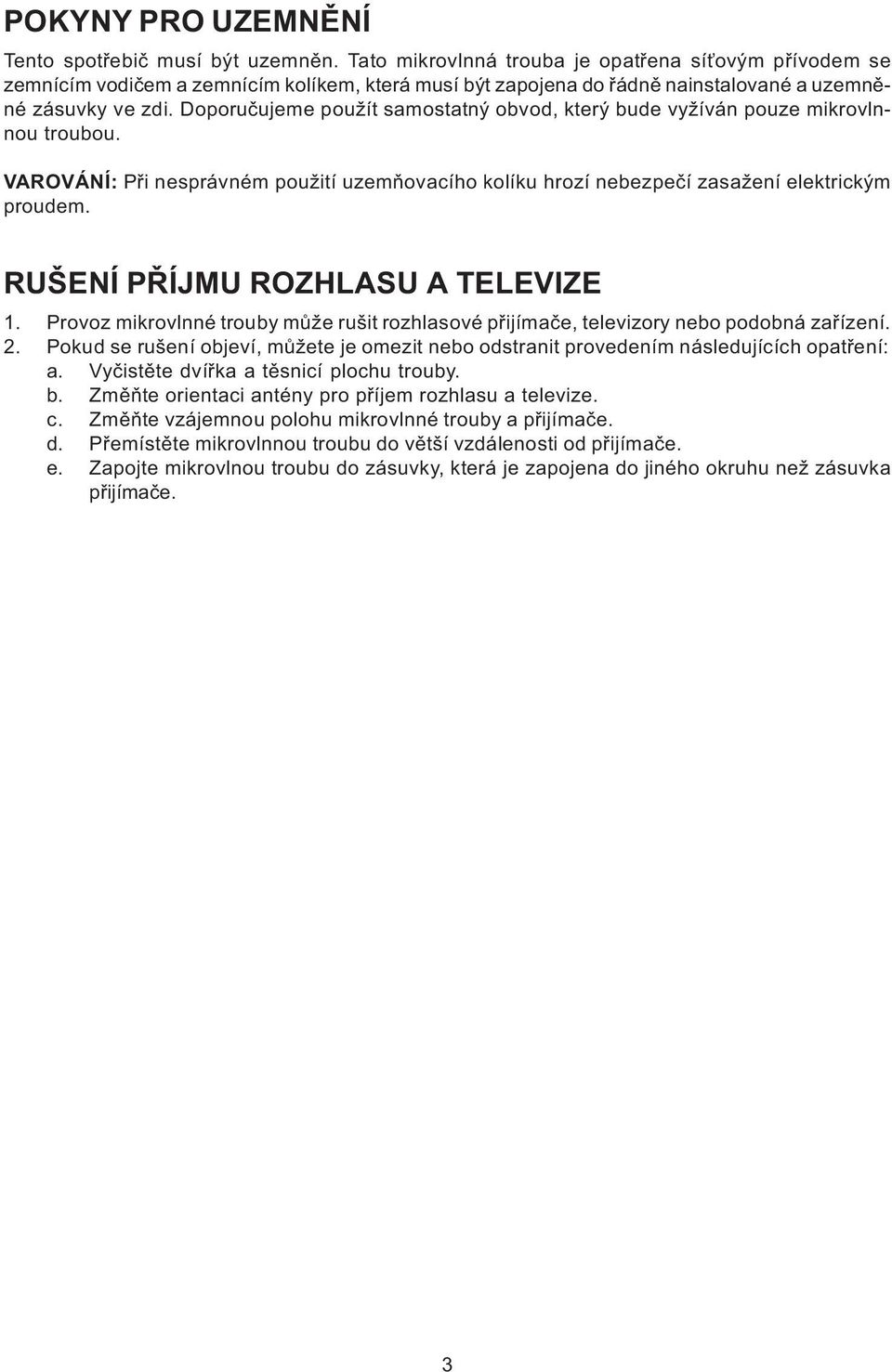 POKYNY PRO UZEMNĚNÍ

Tento spotřebič musí být uzemněn. Tato mikrovlnná trouba je opatřena síťovým přívodem se zemnícím vodičem a zemnícím kolíkem, která musí být zapojena do řádně nainstalované a uzemněné zásuvky ve zdi. Doporučujeme použít samostatný obvod, který bude vyžíván pouze mikrovlnnou troubou.

VAROVÁNÍ: Při nesprávném použití uzemňovacího kolíku hrozí nebezpečí zasažení elektrickým proudem.

RUŠENÍ PŘÍJMU ROZHLASU A TELEVIZE

1. Provoz mikrovlnné trouby může rušit rozhlasové přijímače, televizory nebo podobná zařízení.
2. Pokud se rušení objeví, můžete je omezit nebo odstranit provedením následujících opatření:
a. Vyčistěte dvířka a těsnicí plochu trouby.
b. Změňte orientaci antény pro příjem rozhlasu a televize.
c. Změňte vzájemnou polohu mikrovlnné trouby a přijímače.
d. Přemístěte mikrovlnnou troubu do větší vzdálenosti od přijímače.
e. Zapojte mikrovlnou troubu do zásuvky, která je zapojena do jiného okruhu než zásuvka přijímače.

3